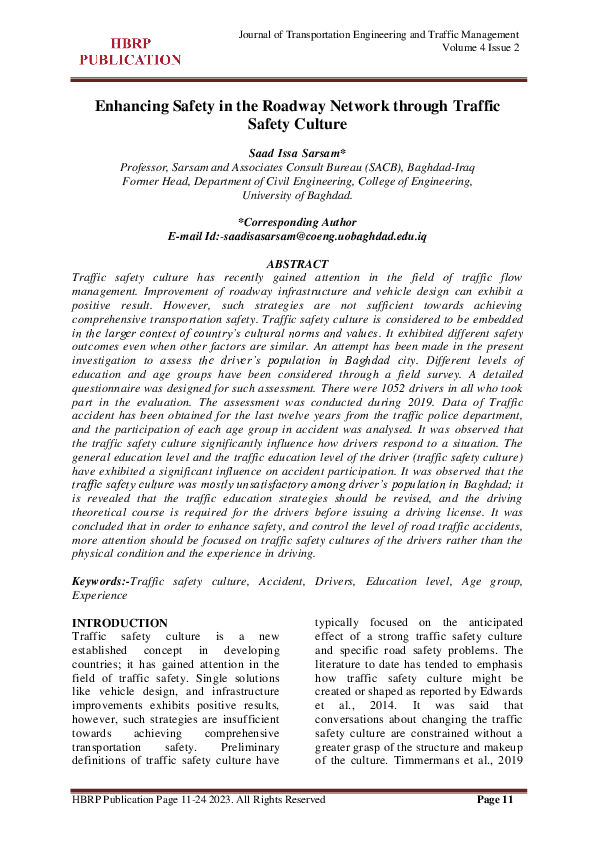 HBRP PUBLICATION

Journal of Transportation Engineering and Traffic Management
Volume 4 Issue 2

Enhancing Safety in the Roadway Network through Traffic Safety Culture

Saad Issa Sarsam*
Professor, Sarsam and Associates Consult Bureau (SACB), Baghdad-Iraq
Former Head, Department of Civil Engineering, College of Engineering, University of Baghdad.

*Corresponding Author
E-mail Id:-saadisasarsam@coeng.uobaghdad.edu.iq

ABSTRACT
Traffic safety culture has recently gained attention in the field of traffic flow management. Improvement of roadway infrastructure and vehicle design can exhibit a positive result. However, such strategies are not sufficient towards achieving comprehensive transportation safety. Traffic safety culture is considered to be embedded in the larger context of country's cultural norms and values. It exhibited different safety outcomes even when other factors are similar. An attempt has been made in the present investigation to assess the driver's population in Baghdad city. Different levels of education and age groups have been considered through a field survey. A detailed questionnaire was designed for such assessment. There were 1052 drivers in all who took part in the evaluation. The assessment was conducted during 2019. Data of Traffic accident has been obtained for the last twelve years from the traffic police department, and the participation of each age group in accident was analysed. It was observed that the traffic safety culture significantly influence how drivers respond to a situation. The general education level and the traffic education level of the driver (traffic safety culture) have exhibited a significant influence on accident participation. It was observed that the traffic safety culture was mostly unsatisfactory among driver's population in Baghdad; it is revealed that the traffic education strategies should be revised, and the driving theoretical course is required for the drivers before issuing a driving license. It was concluded that in order to enhance safety, and control the level of road traffic accidents, more attention should be focused on traffic safety cultures of the drivers rather than the physical condition and the experience in driving.

Keywords:-Traffic safety culture, Accident, Drivers, Education level, Age group, Experience

INTRODUCTION
Traffic safety culture is a new established concept in developing countries; it has gained attention in the field of traffic safety. Single solutions like vehicle design, and infrastructure improvements exhibits positive results, however, such strategies are insufficient towards achieving comprehensive transportation safety. Preliminary definitions of traffic safety culture have typically focused on the anticipated effect of a strong traffic safety culture and specific road safety problems. The literature to date has tended to emphasis how traffic safety culture might be created or shaped as reported by Edwards et al., 2014. It was said that conversations about changing the traffic safety culture are constrained without a greater grasp of the structure and makeup of the culture. Timmermans et al., 2019

HBRP Publication Page 11-24 2023. All Rights Reserved
Page 11